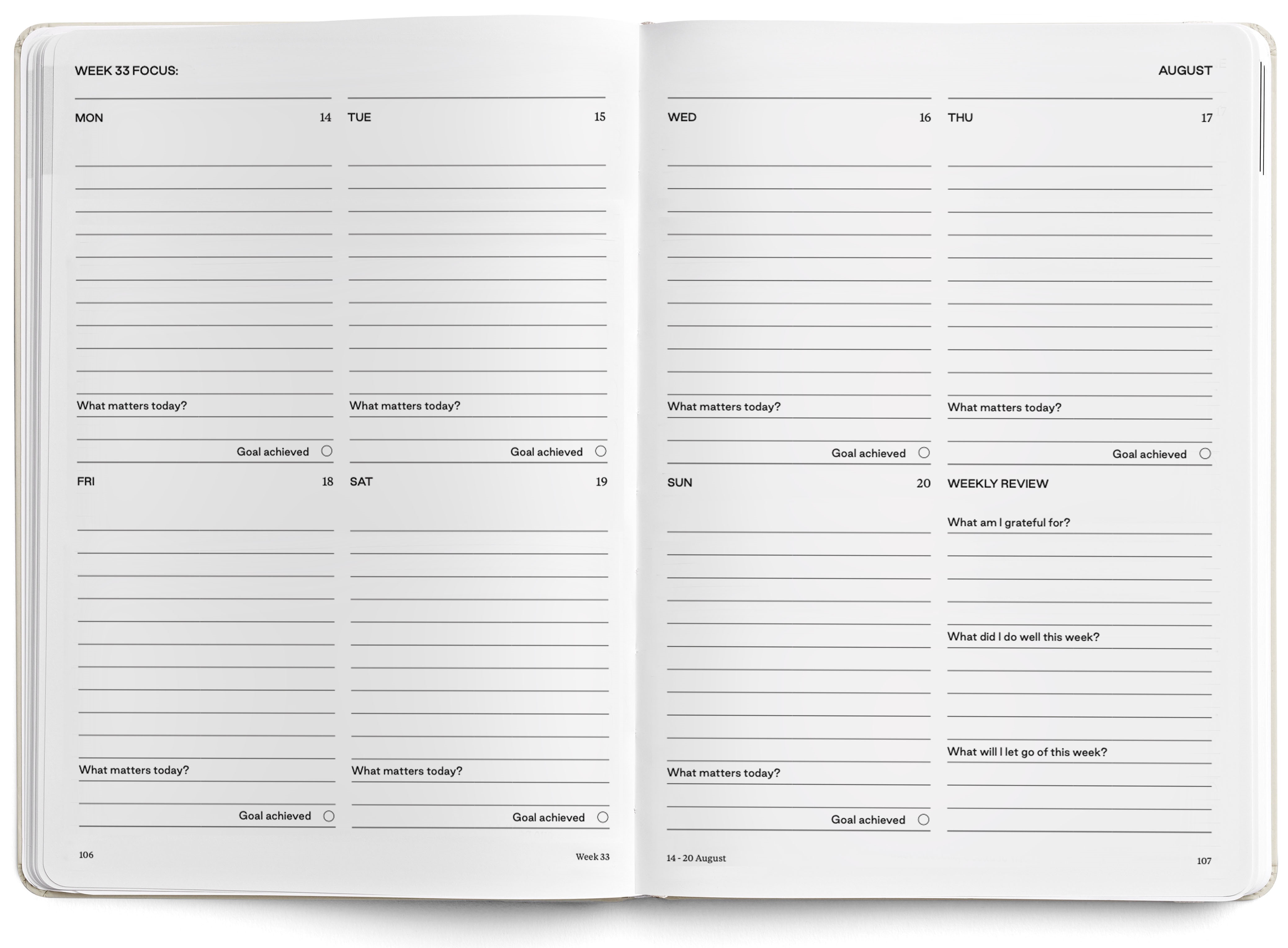 WEEK 33 FOCUS:

MON 14

What matters today?

Goal achieved

TUE 15

What matters today?

Goal achieved

FRI 18

What matters today?

Goal achieved

SAT 19

What matters today?

Goal achieved

106

Week 33

AUGUST

WED 16

What matters today?

Goal achieved

THU 17

What matters today?

Goal achieved

SUN 20

What matters today?

Goal achieved

WEEKLY REVIEW

What am I grateful for?

What did I do well this week?

What will I let go of this week?

14 - 20 August

107